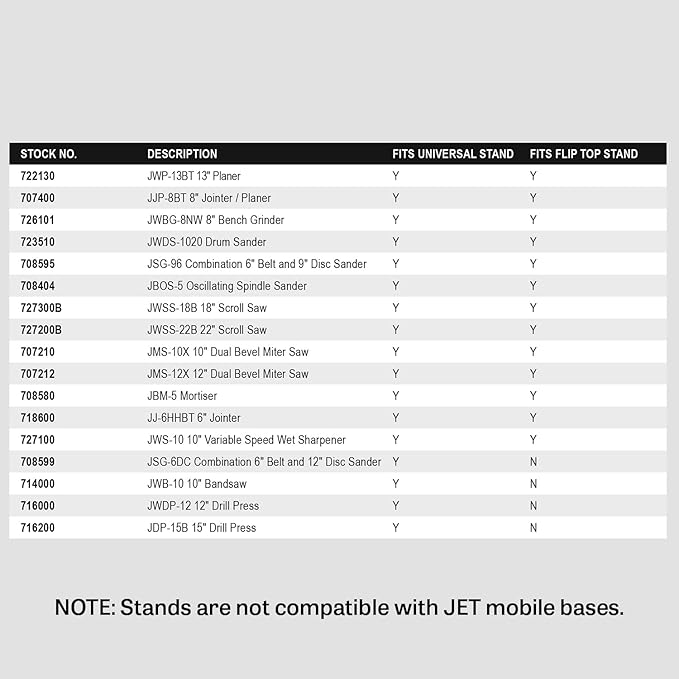 | STOCK NO. | DESCRIPTION | FITS UNIVERSAL STAND | FITS FLIP TOP STAND |
|---|---|---|---|
| 722130 | JWP-13BT 13" Planer | Y | Y |
| 707400 | JJP-8BT 8" Jointer / Planer | Y | Y |
| 726101 | JWBG-8NW 8" Bench Grinder | Y | Y |
| 723510 | JWDS-1020 Drum Sander | Y | Y |
| 708595 | JSG-96 Combination 6" Belt and 9" Disc Sander | Y | Y |
| 708404 | JBOS-5 Oscillating Spindle Sander | Y | Y |
| 727300B | JWSS-18B 18" Scroll Saw | Y | Y |
| 727200B | JWSS-22B 22" Scroll Saw | Y | Y |
| 707210 | JMS-10X 10" Dual Bevel Miter Saw | Y | Y |
| 707212 | JMS-12X 12" Dual Bevel Miter Saw | Y | Y |
| 708580 | JBM-5 Mortiser | Y | Y |
| 718600 | JJ-6HHBT 6" Jointer | Y | Y |
| 727100 | JWS-10 10" Variable Speed Wet Sharpener | Y | Y |
| 708599 | JSG-6DC Combination 6" Belt and 12" Disc Sander | Y | N |
| 714000 | JWB-10 10" Bandsaw | Y | N |
| 716000 | JWDP-12 12" Drill Press | Y | N |
| 716200 | JDP-15B 15" Drill Press | Y | N |

NOTE: Stands are not compatible with JET mobile bases.